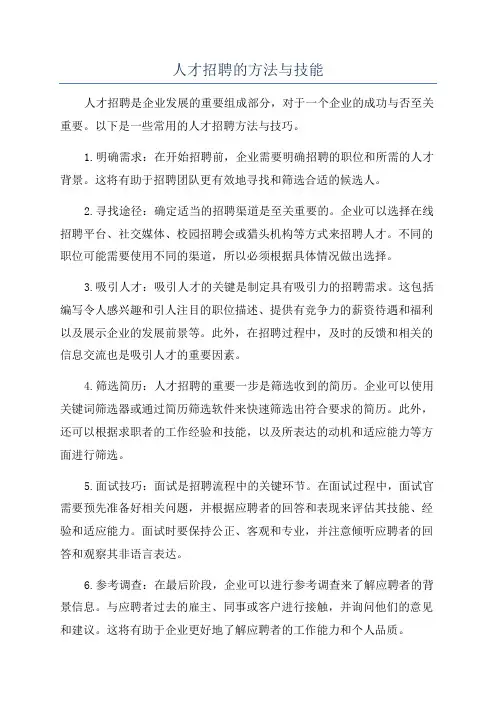 人才招聘的方法与技能

人才招聘是企业发展的重要组成部分，对于一个企业的成功与否至关重要。以下是一些常用的人才招聘方法与技巧。

1.明确需求：在开始招聘前，企业需要明确招聘的职位和所需的人才背景。这将有助于招聘团队更有效地寻找和筛选合适的候选人。

2.寻找途径：确定适当的招聘渠道是至关重要的。企业可以选择在线招聘平台、社交媒体、校园招聘会或猎头机构等方式来招聘人才。不同的职位可能需要使用不同的渠道，所以必须根据具体情况做出选择。

3.吸引人才：吸引人才的关键是制定具有吸引力的招聘需求。这包括编写令人感兴趣和引人注目的职位描述、提供有竞争力的薪资待遇和福利以及展示企业的发展前景等。此外，在招聘过程中，及时的反馈和相关的信息交流也是吸引人才的重要因素。

4.筛选简历：人才招聘的重要一步是筛选收到的简历。企业可以使用关键词筛选器或通过简历筛选软件来快速筛选出符合要求的简历。此外，还可以根据求职者的工作经验和技能，以及所表达的动机和适应能力等方面进行筛选。

5.面试技巧：面试是招聘流程中的关键环节。在面试过程中，面试官需要预先准备好相关问题，并根据应聘者的回答和表现来评估其技能、经验和适应能力。面试时要保持公正、客观和专业，并注意倾听应聘者的回答和观察其非语言表达。

6.参考调查：在最后阶段，企业可以进行参考调查来了解应聘者的背景信息。与应聘者过去的雇主、同事或客户进行接触，并询问他们的意见和建议。这将有助于企业更好地了解应聘者的工作能力和个人品质。